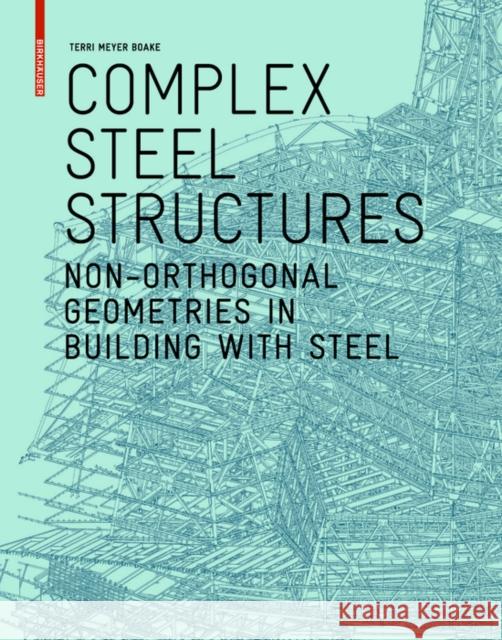 BIRKHÄUSER

TERRI MEYER BOAKE

COMPLEX STEEL STRUCTURES

NON-ORTHOGONAL GEOMETRIES IN BUILDING WITH STEEL